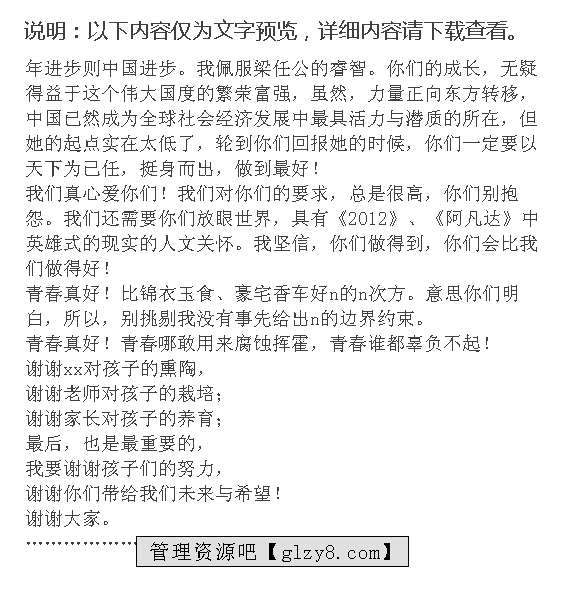 说明：以下内容仅为文字预览，详细内容请下载查看。

年进步则中国进步。我佩服梁任公的睿智。你们的成长，无疑得益于这个伟大国度的繁荣富强，虽然，力量正向东方转移，中国已然成为全球社会经济发展中最具活力与潜质的所在，但她的起点实在太低了，轮到你们回报她的时候，你们一定要以天下为己任，挺身而出，做到最好！

我们真心爱你们！我们对你们的要求，总是很高，你们别抱怨。我们还需要你们放眼世界，具有《2012》、《阿凡达》中英雄式的现实的人文关怀。我坚信，你们做得到，你们会比我们做得好！

青春真好！比锦衣玉食、豪宅香车好n的n次方。意思你们明白，所以，别挑剔我没有事先给出n的边界约束。

青春真好！青春哪敢用来腐蚀挥霍，青春谁都辜负不起！

谢谢xx对孩子的熏陶，
谢谢老师对孩子的栽培；
谢谢家长对孩子的养育；
最后，也是最重要的，
我要谢谢孩子们的努力，
谢谢你们带给我们未来与希望！
谢谢大家。

管理资源吧【glzy8.com】